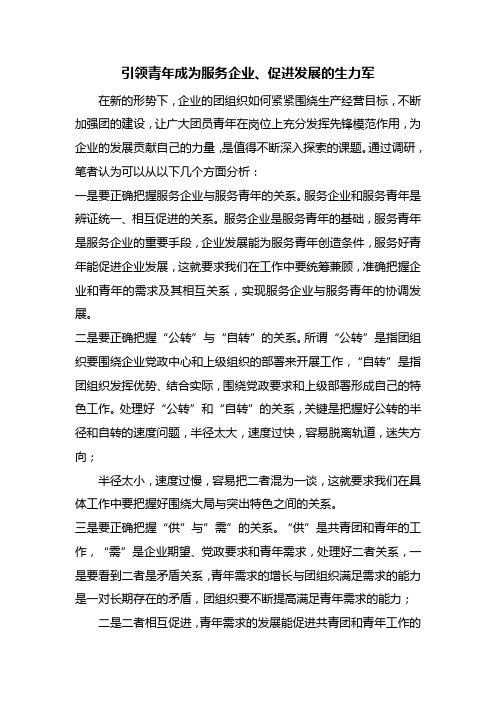 引领青年成为服务企业、促进发展的生力军

在新的形势下，企业的团组织如何紧紧围绕生产经营目标，不断加强团的建设，让广大团员青年在岗位上充分发挥先锋模范作用，为企业的发展贡献自己的力量，是值得不断深入探索的课题。通过调研，笔者认为可以从以下几个方面分析：

一是要正确把握服务企业与服务青年的关系。服务企业和服务青年是辨证统一、相互促进的关系。服务企业是服务青年的基础，服务青年是服务企业的重要手段，企业发展能为服务青年创造条件，服务好青年能促进企业发展，这就要求我们在工作中要统筹兼顾，准确把握企业和青年的需求及其相互关系，实现服务企业与服务青年的协调发展。

二是要正确把握“公转”与“自转”的关系。所谓“公转”是指团组织要围绕企业党政中心和上级组织的部署来开展工作，“自转”是指团组织发挥优势、结合实际，围绕党政要求和上级部署形成自己的特色工作。处理好“公转”和“自转”的关系，关键是把握好公转的半径和自转的速度问题，半径太大，速度过快，容易脱离轨道，迷失方向；

半径太小，速度过慢，容易把二者混为一谈，这就要求我们在具体工作中要把握好围绕大局与突出特色之间的关系。

三是要正确把握“供”与“需”的关系。“供”是共青团和青年的工作，“需”是企业期望、党政要求和青年需求，处理好二者关系，一是要看到二者是矛盾关系，青年需求的增长与团组织满足需求的能力是一对长期存在的矛盾，团组织要不断提高满足青年需求的能力；

二是二者相互促进，青年需求的发展能促进共青团和青年工作的